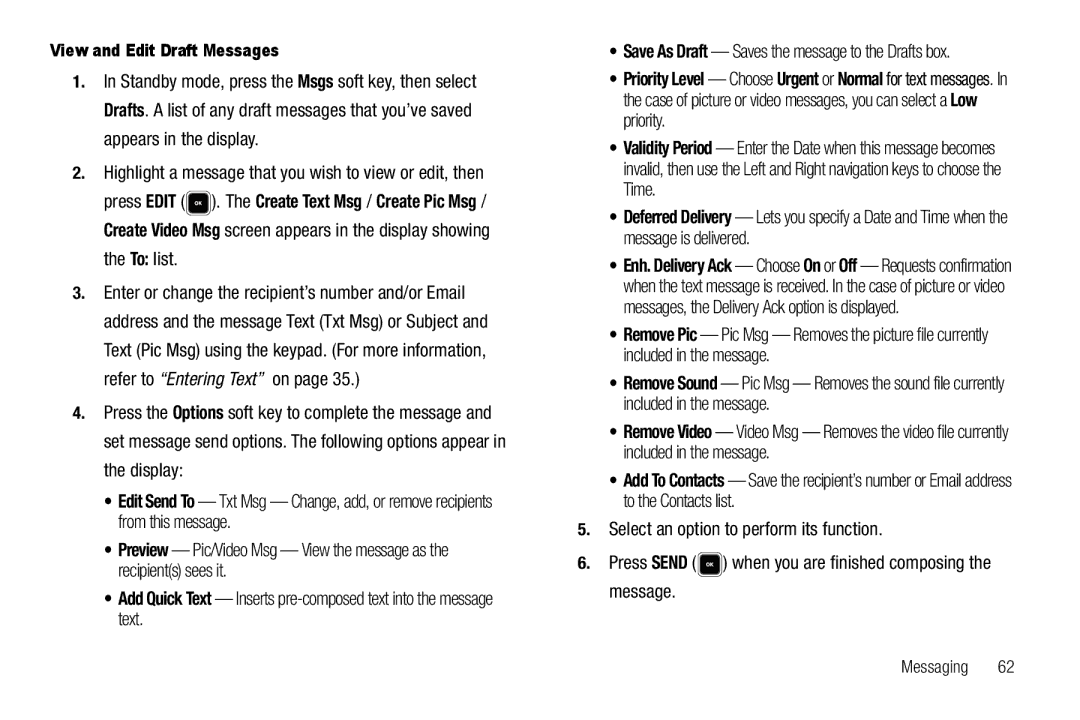 View and Edit Draft Messages

1. In Standby mode, press the Msgs soft key, then select Drafts. A list of any draft messages that you've saved appears in the display.

2. Highlight a message that you wish to view or edit, then press EDIT (OK). The Create Text Msg / Create Pic Msg / Create Video Msg screen appears in the display showing the To: list.

3. Enter or change the recipient's number and/or Email address and the message Text (Txt Msg) or Subject and Text (Pic Msg) using the keypad. (For more information, refer to "Entering Text" on page 35.)

4. Press the Options soft key to complete the message and set message send options. The following options appear in the display:

• Edit Send To — Txt Msg — Change, add, or remove recipients from this message.

• Preview — Pic/Video Msg — View the message as the recipient(s) sees it.

• Add Quick Text — Inserts pre-composed text into the message text.

• Save As Draft — Saves the message to the Drafts box.

• Priority Level — Choose Urgent or Normal for text messages. In the case of picture or video messages, you can select a Low priority.

• Validity Period — Enter the Date when this message becomes invalid, then use the Left and Right navigation keys to choose the Time.

• Deferred Delivery — Lets you specify a Date and Time when the message is delivered.

• Enh. Delivery Ack — Choose On or Off — Requests confirmation when the text message is received. In the case of picture or video messages, the Delivery Ack option is displayed.

• Remove Pic — Pic Msg — Removes the picture file currently included in the message.

• Remove Sound — Pic Msg — Removes the sound file currently included in the message.

• Remove Video — Video Msg — Removes the video file currently included in the message.

• Add To Contacts — Save the recipient's number or Email address to the Contacts list.

5. Select an option to perform its function.

6. Press SEND (OK) when you are finished composing the message.

Messaging 62